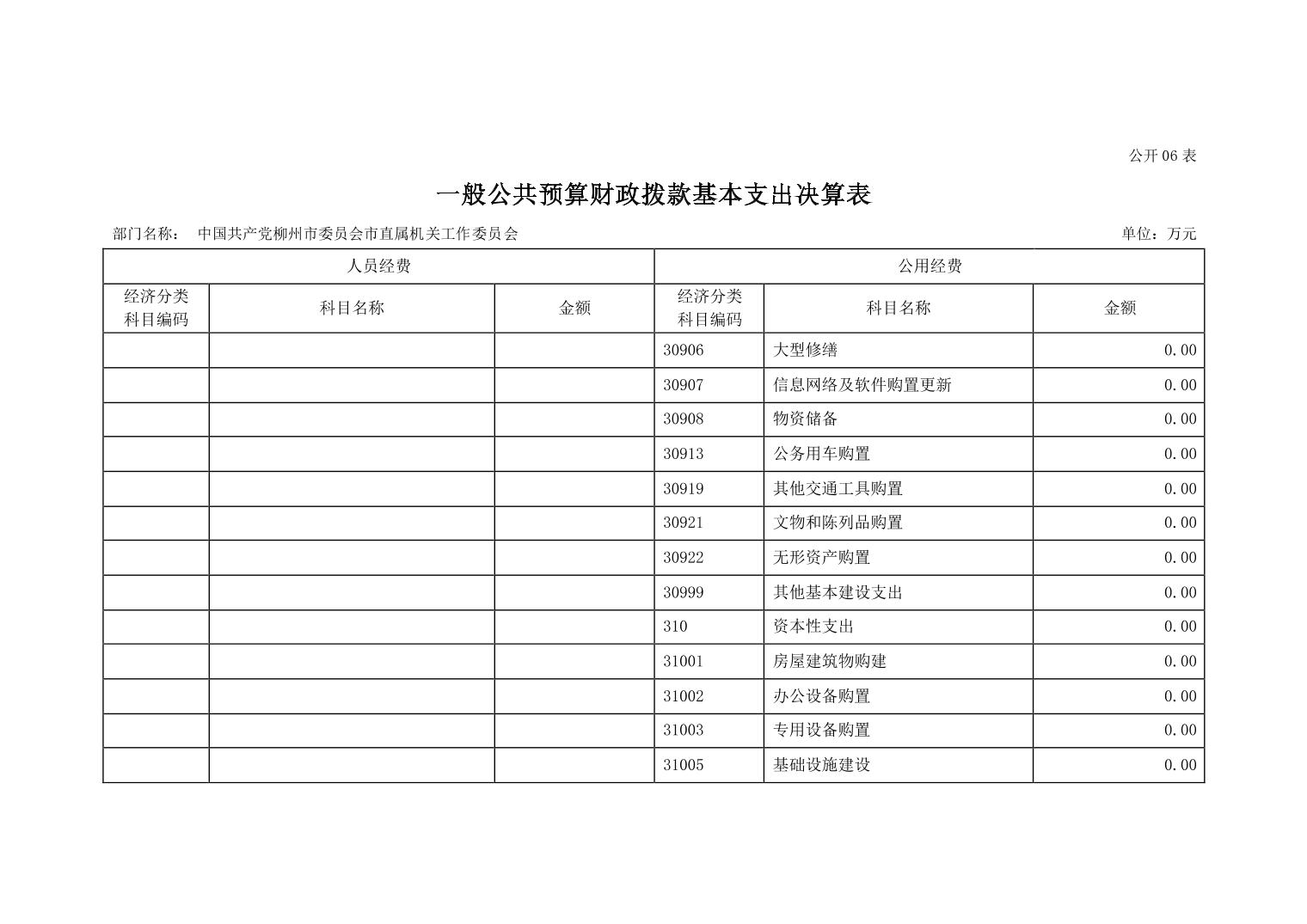 公开 06 表

一般公共预算财政拨款基本支出决算表

部门名称： 中国共产党柳州市委员会市直属机关工作委员会

单位：万元

| 人员经费 | | | 公用经费 | | |
|---|---|---|---|---|---|
| 经济分类科目编码 | 科目名称 | 金额 | 经济分类科目编码 | 科目名称 | 金额 |
| | | | 30906 | 大型修缮 | 0.00 |
| | | | 30907 | 信息网络及软件购置更新 | 0.00 |
| | | | 30908 | 物资储备 | 0.00 |
| | | | 30913 | 公务用车购置 | 0.00 |
| | | | 30919 | 其他交通工具购置 | 0.00 |
| | | | 30921 | 文物和陈列品购置 | 0.00 |
| | | | 30922 | 无形资产购置 | 0.00 |
| | | | 30999 | 其他基本建设支出 | 0.00 |
| | | | 310 | 资本性支出 | 0.00 |
| | | | 31001 | 房屋建筑物购建 | 0.00 |
| | | | 31002 | 办公设备购置 | 0.00 |
| | | | 31003 | 专用设备购置 | 0.00 |
| | | | 31005 | 基础设施建设 | 0.00 |